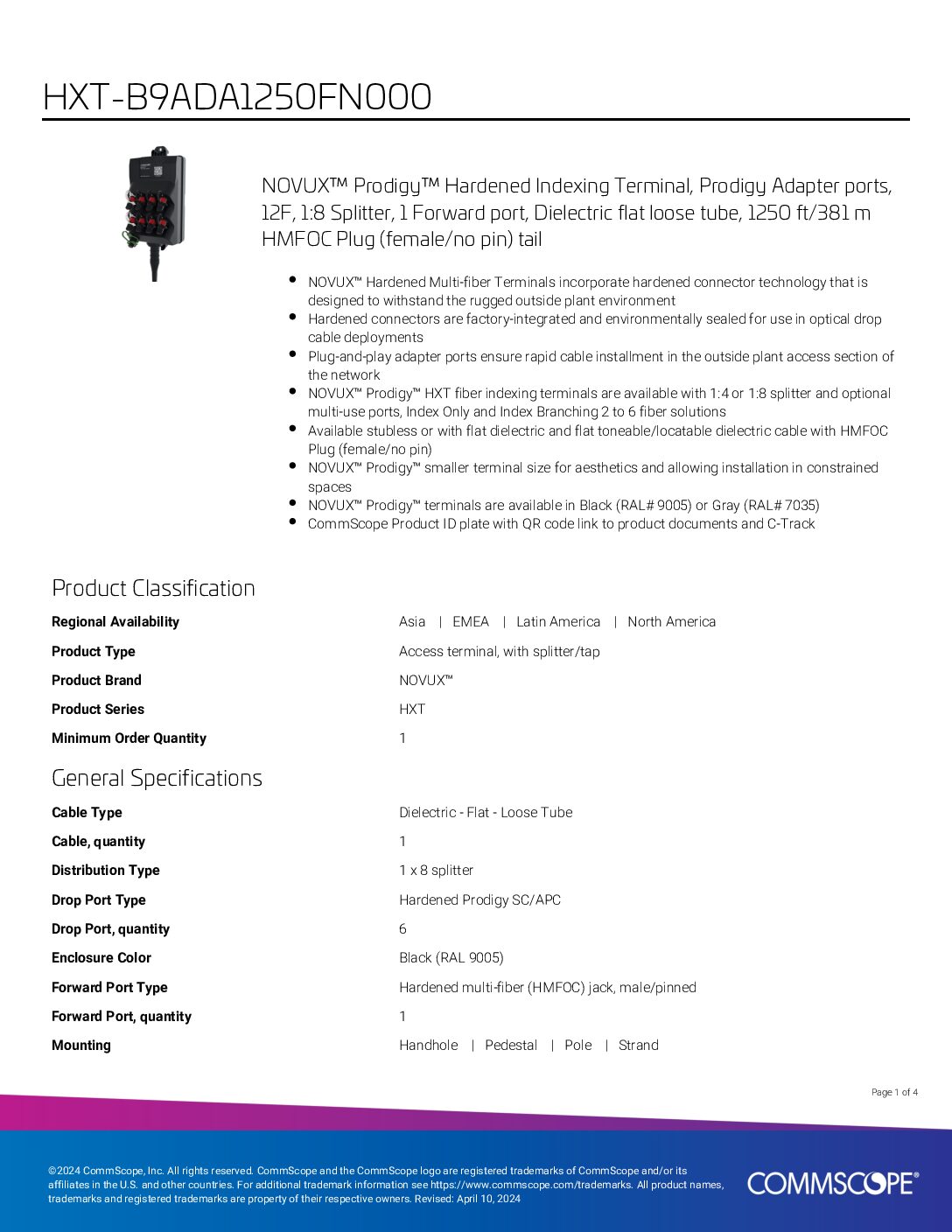 HXT-B9ADA1250FN000

NOVUX™ Prodigy™ Hardened Indexing Terminal, Prodigy Adapter ports, 12F, 1:8 Splitter, 1 Forward port, Dielectric flat loose tube, 1250 ft/381 m HMFOC Plug (female/no pin) tail

- NOVUX™ Hardened Multi-fiber Terminals incorporate hardened connector technology that is designed to withstand the rugged outside plant environment
- Hardened connectors are factory-integrated and environmentally sealed for use in optical drop cable deployments
- Plug-and-play adapter ports ensure rapid cable installment in the outside plant access section of the network
- NOVUX™ Prodigy™ HXT fiber indexing terminals are available with 1:4 or 1:8 splitter and optional multi-use ports, Index Only and Index Branching 2 to 6 fiber solutions
- Available stubless or with flat dielectric and flat toneable/locatable dielectric cable with HMFOC Plug (female/no pin)
- NOVUX™ Prodigy™ smaller terminal size for aesthetics and allowing installation in constrained spaces
- NOVUX™ Prodigy™ terminals are available in Black (RAL# 9005) or Gray (RAL# 7035)
- CommScope Product ID plate with QR code link to product documents and C-Track

Product Classification

| | |
|---|---|
| Regional Availability | Asia \| EMEA \| Latin America \| North America |
| Product Type | Access terminal, with splitter/tap |
| Product Brand | NOVUX™ |
| Product Series | HXT |
| Minimum Order Quantity | 1 |

General Specifications

| | |
|---|---|
| Cable Type | Dielectric - Flat - Loose Tube |
| Cable, quantity | 1 |
| Distribution Type | 1 x 8 splitter |
| Drop Port Type | Hardened Prodigy SC/APC |
| Drop Port, quantity | 6 |
| Enclosure Color | Black (RAL 9005) |
| Forward Port Type | Hardened multi-fiber (HMFOC) jack, male/pinned |
| Forward Port, quantity | 1 |
| Mounting | Handhole \| Pedestal \| Pole \| Strand |

Page 1 of 4

©2024 CommScope, Inc. All rights reserved. CommScope and the CommScope logo are registered trademarks of CommScope and/or its affiliates in the U.S. and other countries. For additional trademark information see https://www.commscope.com/trademarks. All product names, trademarks and registered trademarks are property of their respective owners. Revised: April 10, 2024

COMMSCOPE®